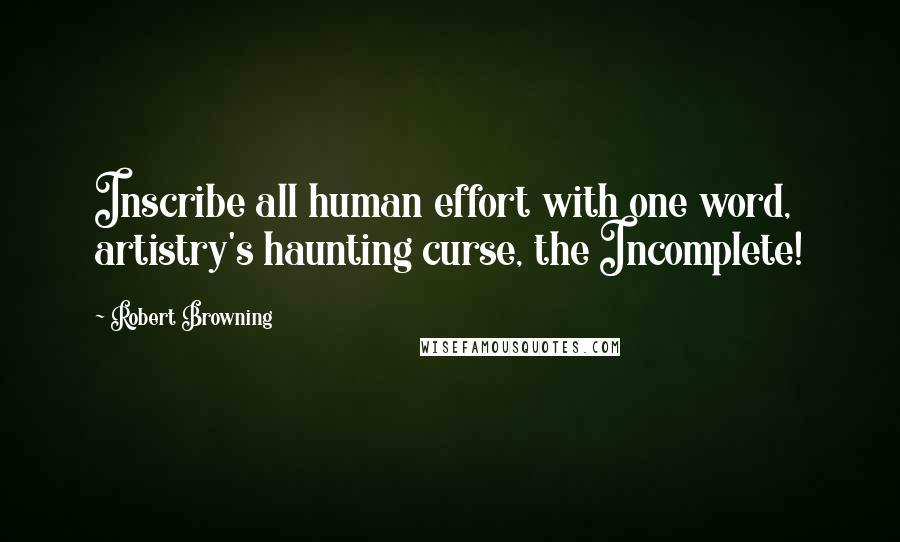 Inscribe all human effort with one word, artistry's haunting curse, the Incomplete!

~ Robert Browning

WISEFAMOUSQUOTES.COM